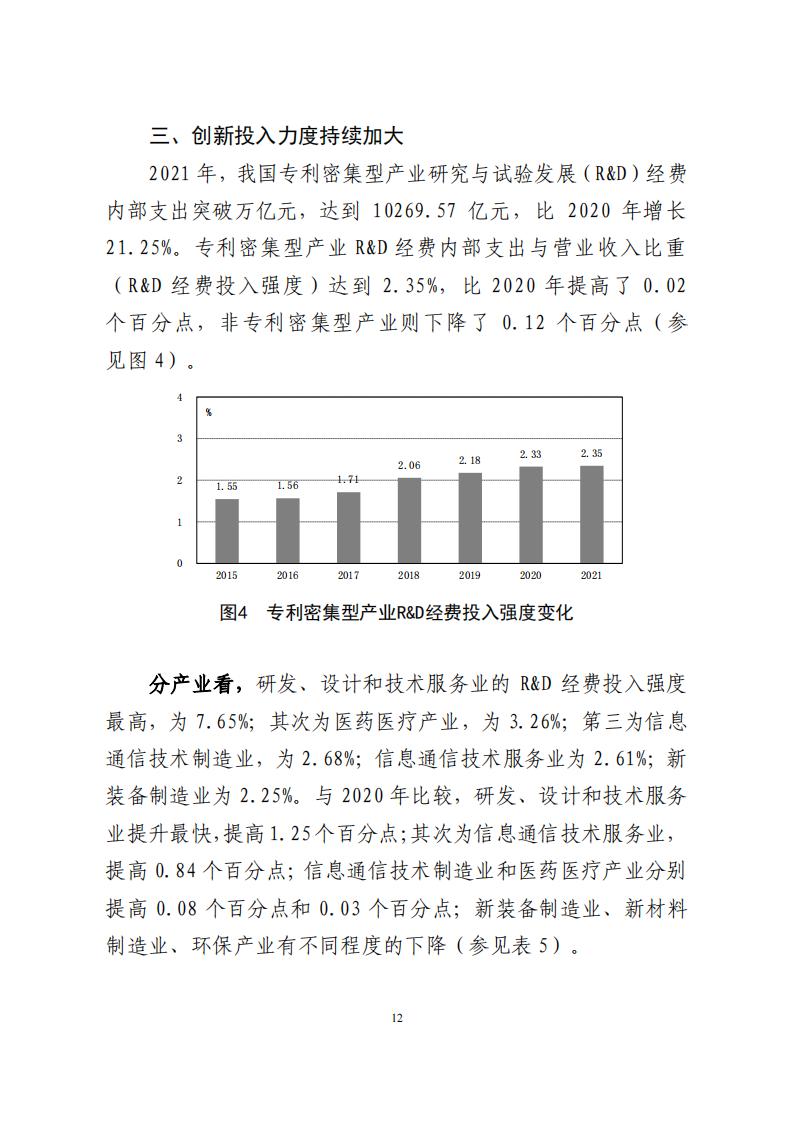 三、创新投入力度持续加大

2021 年，我国专利密集型产业研究与试验发展（R&D）经费内部支出突破万亿元，达到 10269.57 亿元，比 2020 年增长 21.25%。专利密集型产业 R&D 经费内部支出与营业收入比重（R&D 经费投入强度）达到 2.35%，比 2020 年提高了 0.02 个百分点，非专利密集型产业则下降了 0.12 个百分点（参见图 4）。

4
%
3
2
1
0
1.55
1.56
1.71
2.06
2.18
2.33
2.35
2015
2016
2017
2018
2019
2020
2021

图4 专利密集型产业R&D经费投入强度变化

分产业看，研发、设计和技术服务业的 R&D 经费投入强度最高，为 7.65%；其次为医药医疗产业，为 3.26%；第三为信息通信技术制造业，为 2.68%；信息通信技术服务业为 2.61%；新装备制造业为 2.25%。与 2020 年比较，研发、设计和技术服务业提升最快，提高 1.25 个百分点；其次为信息通信技术服务业，提高 0.84 个百分点；信息通信技术制造业和医药医疗产业分别提高 0.08 个百分点和 0.03 个百分点；新装备制造业、新材料制造业、环保产业有不同程度的下降（参见表 5）。

12